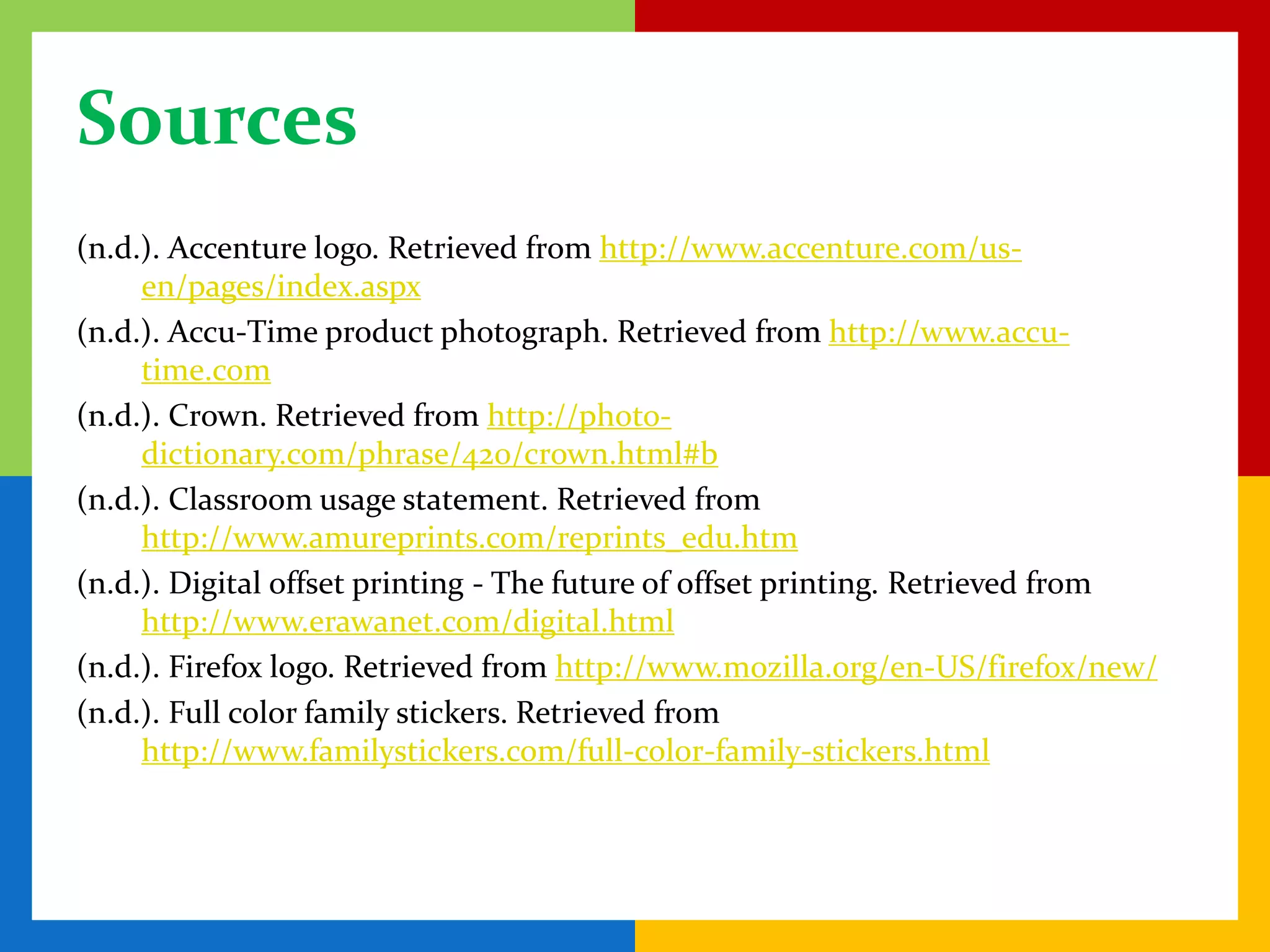 Sources

(n.d.). Accenture logo. Retrieved from http://www.accenture.com/us-en/pages/index.aspx

(n.d.). Accu-Time product photograph. Retrieved from http://www.accu-time.com

(n.d.). Crown. Retrieved from http://photo-dictionary.com/phrase/420/crown.html#b

(n.d.). Classroom usage statement. Retrieved from http://www.amureprints.com/reprints_edu.htm

(n.d.). Digital offset printing - The future of offset printing. Retrieved from http://www.erawanet.com/digital.html

(n.d.). Firefox logo. Retrieved from http://www.mozilla.org/en-US/firefox/new/

(n.d.). Full color family stickers. Retrieved from http://www.familystickers.com/full-color-family-stickers.html